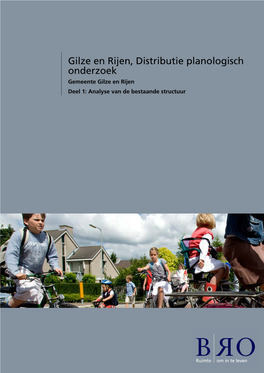 Gilze en Rijen, Distributie planologisch onderzoek

Gemeente Gilze en Rijen

Deel 1: Analyse van de bestaande structuur

BRO
Ruimte om in te leven